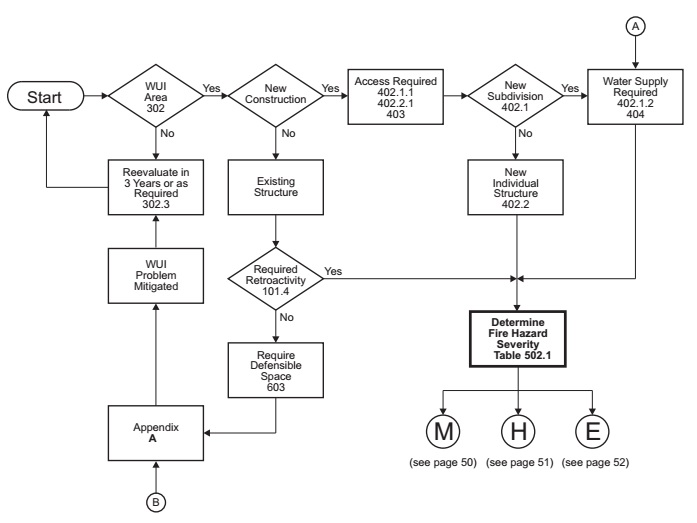 A

Start

WUI Area 302

Yes

New Construction

Yes

Access Required 402.1.1 402.2.1 403

New Subdivision 402.1

Yes

Water Supply Required 402.1.2 404

No

No

No

Reevaluate in 3 Years or as Required 302.3

Existing Structure

New Individual Structure 402.2

WUI Problem Mitigated

Required Retroactivity 101.4

Yes

No

Determine Fire Hazard Severity Table 502.1

Require Defensible Space 603

Appendix A

M

H

E

(see page 50)

(see page 51)

(see page 52)

B